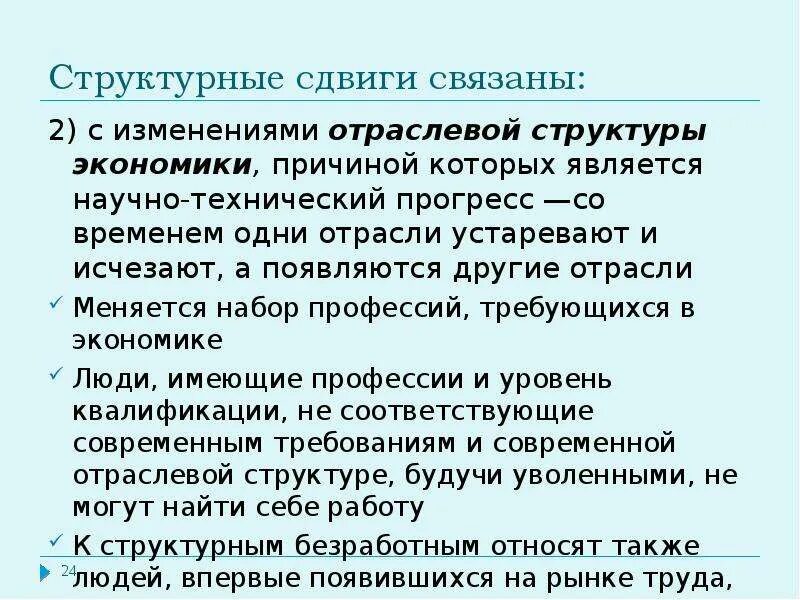 Структурные сдвиги связаны:

2) с изменениями отраслевой структуры экономики, причиной которых является научно-технический прогресс —со временем одни отрасли устаревают и исчезают, а появляются другие отрасли

✓ Меняется набор профессий, требующихся в экономике

✓ Люди, имеющие профессии и уровень квалификации, не соответствующие современным требованиям и современной отраслевой структуре, будучи уволенными, не могут найти себе работу

✓ К структурным безработным относят также людей, впервые появившихся на рынке труда,

24